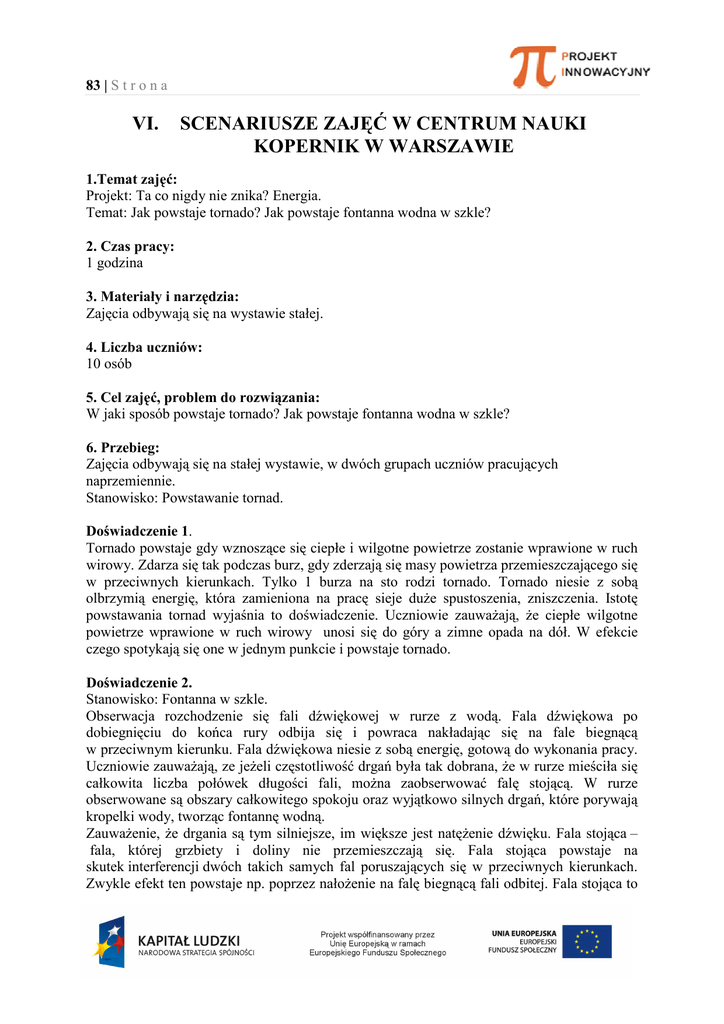 83 | S t r o n a

PROJEKT INNOWACYJNY

VI. SCENARIUSZE ZAJĘĆ W CENTRUM NAUKI KOPERNIK W WARSZAWIE

1.Temat zajęć:
Projekt: Ta co nigdy nie znika? Energia.
Temat: Jak powstaje tornado? Jak powstaje fontanna wodna w szkle?

2. Czas pracy:
1 godzina

3. Materiały i narzędzia:
Zajęcia odbywają się na wystawie stałej.

4. Liczba uczniów:
10 osób

5. Cel zajęć, problem do rozwiązania:
W jaki sposób powstaje tornado? Jak powstaje fontanna wodna w szkle?

6. Przebieg:
Zajęcia odbywają się na stałej wystawie, w dwóch grupach uczniów pracujących naprzemiennie.
Stanowisko: Powstawanie tornad.

Doświadczenie 1.
Tornado powstaje gdy wznoszące się ciepłe i wilgotne powietrze zostanie wprawione w ruch wirowy. Zdarza się tak podczas burz, gdy zderzają się masy powietrza przemieszczającego się w przeciwnych kierunkach. Tylko 1 burza na sto rodzi tornado. Tornado niesie z sobą olbrzymią energię, która zamieniona na pracę sieje duże spustoszenia, zniszczenia. Istotę powstawania tornad wyjaśnia to doświadczenie. Uczniowie zauważają, że ciepłe wilgotne powietrze wprawione w ruch wirowy unosi się do góry a zimne opada na dół. W efekcie czego spotykają się one w jednym punkcie i powstaje tornado.

Doświadczenie 2.
Stanowisko: Fontanna w szkle.
Obserwacja rozchodzenie się fali dźwiękowej w rurze z wodą. Fala dźwiękowa po dobiegnięciu do końca rury odbija się i powraca nakładając się na fale biegnącą w przeciwnym kierunku. Fala dźwiękowa niesie z sobą energię, gotową do wykonania pracy. Uczniowie zauważają, ze jeżeli częstotliwość drgań była tak dobrana, że w rurze mieściła się całkowita liczba połówek długości fali, można zaobserwować falę stojącą. W rurze obserwowane są obszary całkowitego spokoju oraz wyjątkowo silnych drgań, które porywają kropelki wody, tworząc fontannę wodną.
Zauważenie, że drgania są tym silniejsze, im większe jest natężenie dźwięku. Fala stojąca – fala, której grzbiety i doliny nie przemieszczają się. Fala stojąca powstaje na skutek interferencji dwóch takich samych fal poruszających się w przeciwnych kierunkach. Zwykle efekt ten powstaje np. poprzez nałożenie na falę biegnącą fali odbitej. Fala stojąca to

KAPITAŁ LUDZKI
NARODOWA STRATEGIA SPÓJNOŚCI

Projekt współfinansowany przez Unię Europejską w ramach Europejskiego Funduszu Społecznego

UNIA EUROPEJSKA
EUROPEJSKI FUNDUSZ SPOŁECZNY